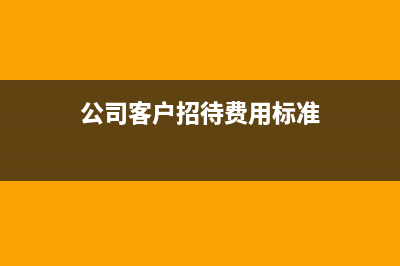 公司客户招待费用标准